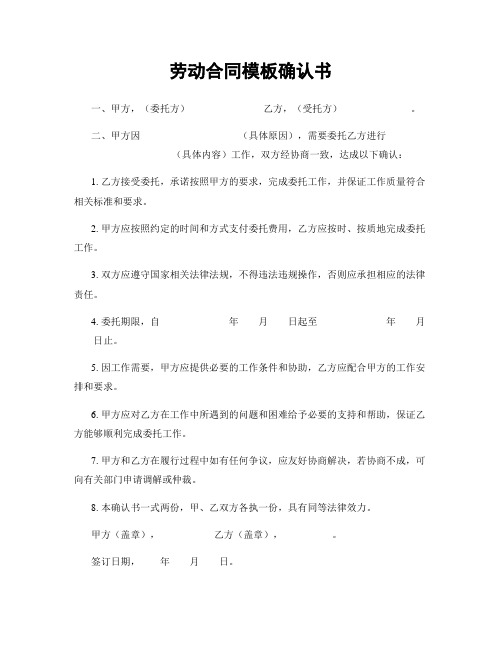 劳动合同模板确认书

一、甲方，（委托方） 乙方，（受托方） 。

二、甲方因 （具体原因），需要委托乙方进行 （具体内容）工作，双方经协商一致，达成以下确认：

1. 乙方接受委托，承诺按照甲方的要求，完成委托工作，并保证工作质量符合相关标准和要求。

2. 甲方应按照约定的时间和方式支付委托费用，乙方应按时、按质地完成委托工作。

3. 双方应遵守国家相关法律法规，不得违法违规操作，否则应承担相应的法律责任。

4. 委托期限，自 年 月 日起至 年 月 日止。

5. 因工作需要，甲方应提供必要的工作条件和协助，乙方应配合甲方的工作安排和要求。

6. 甲方应对乙方在工作中所遇到的问题和困难给予必要的支持和帮助，保证乙方能够顺利完成委托工作。

7. 甲方和乙方在履行过程中如有任何争议，应友好协商解决，若协商不成，可向有关部门申请调解或仲裁。

8. 本确认书一式两份，甲、乙双方各执一份，具有同等法律效力。

甲方（盖章）， 乙方（盖章）， 。

签订日期， 年 月 日。